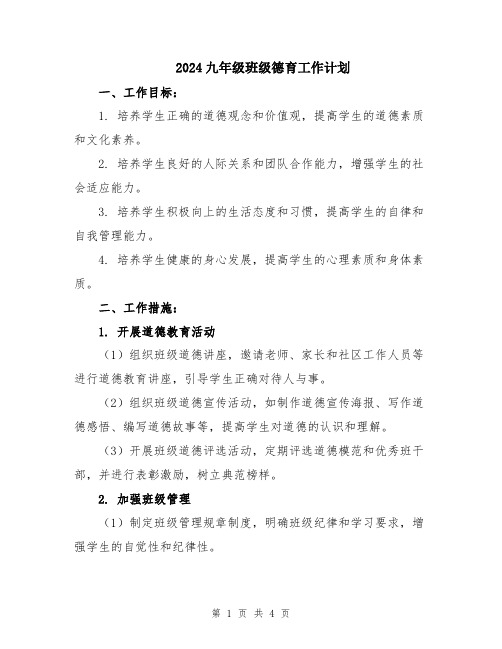 2024九年级班级德育工作计划

一、工作目标：

1. 培养学生正确的道德观念和价值观，提高学生的道德素质和文化素养。

2. 培养学生良好的人际关系和团队合作能力，增强学生的社会适应能力。

3. 培养学生积极向上的生活态度和习惯，提高学生的自律和自我管理能力。

4. 培养学生健康的身心发展，提高学生的心理素质和身体素质。

二、工作措施：

1. 开展道德教育活动

（1）组织班级道德讲座，邀请老师、家长和社区工作人员等进行道德教育讲座，引导学生正确对待人与事。

（2）组织班级道德宣传活动，如制作道德宣传海报、写作道德感悟、编写道德故事等，提高学生对道德的认识和理解。

（3）开展班级道德评选活动，定期评选道德模范和优秀班干部，并进行表彰激励，树立典范榜样。

2. 加强班级管理

（1）制定班级管理规章制度，明确班级纪律和学习要求，增强学生的自觉性和纪律性。

第 1 页 共 4 页